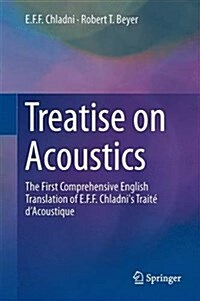 E.F.F. Chladni · Robert T. Beyer

Treatise on Acoustics

The First Comprehensive English Translation of E.F.F. Chladni's Traité d'Acoustique

Springer